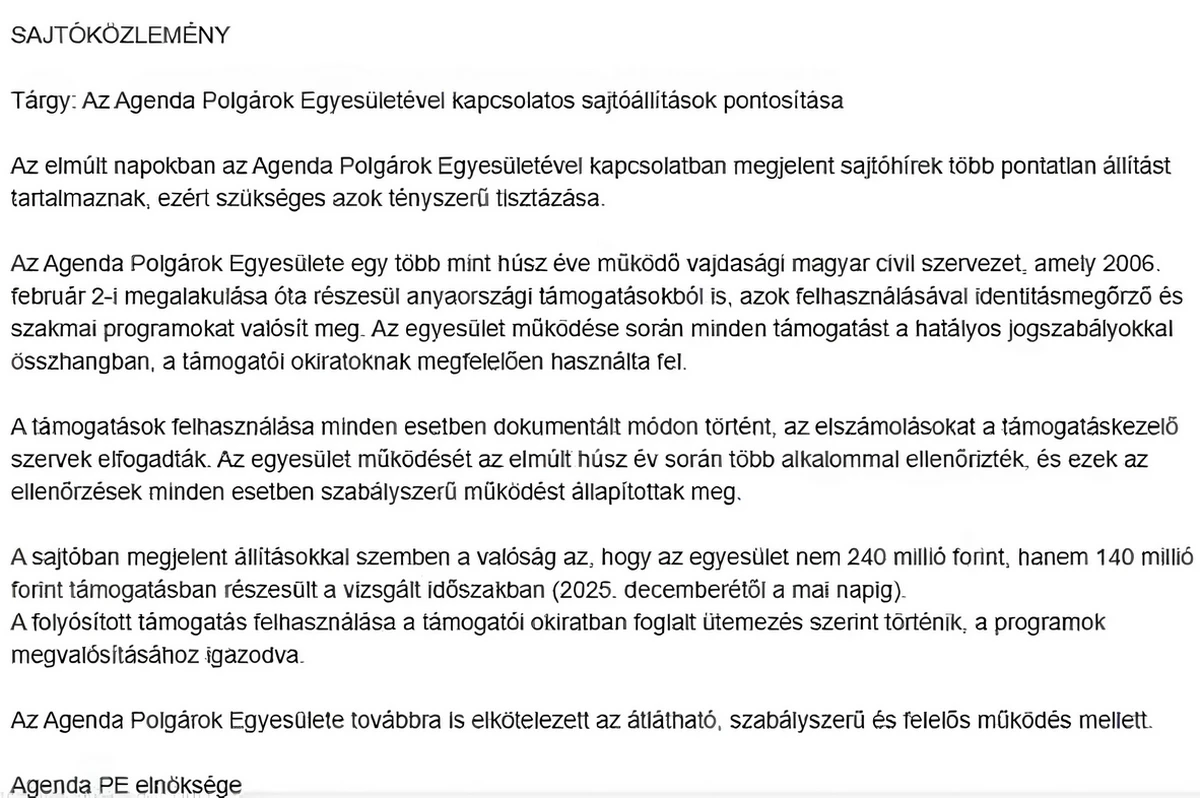 SAJTÓKÖZLEMÉNY

Tárgy: Az Agenda Polgárok Egyesületével kapcsolatos sajtóállítások pontosítása

Az elmúlt napokban az Agenda Polgárok Egyesületével kapcsolatban megjelent sajtóhírek több pontatlan állítást tartalmaznak, ezért szükséges azok tényszerű tisztázása.

Az Agenda Polgárok Egyesülete egy több mint húsz éve működő vajdasági magyar civil szervezet, amely 2006. február 2-i megalakulása óta részesül anyaországi támogatásokból is, azok felhasználásával identitásmegőrző és szakmai programokat valósít meg. Az egyesület működése során minden támogatást a hatályos jogszabályokkal összhangban, a támogatói okiratoknak megfelelően használta fel.

A támogatások felhasználása minden esetben dokumentált módon történt, az elszámolásokat a támogatáskezelő szervek elfogadták. Az egyesület működését az elmúlt húsz év során több alkalommal ellenőrizték, és ezek az ellenőrzések minden esetben szabályszerű működést állapítottak meg.

A sajtóban megjelent állításokkal szemben a valóság az, hogy az egyesület nem 240 millió forint, hanem 140 millió forint támogatásban részesült a vizsgált időszakban (2025. decemberétől a mai napig).
A folyósított támogatás felhasználása a támogatói okiratban foglalt ütemezés szerint történik, a programok megvalósításához igazodva.

Az Agenda Polgárok Egyesülete továbbra is elkötelezett az átlátható, szabályszerű és felelős működés mellett.

Agenda PE elnöksége